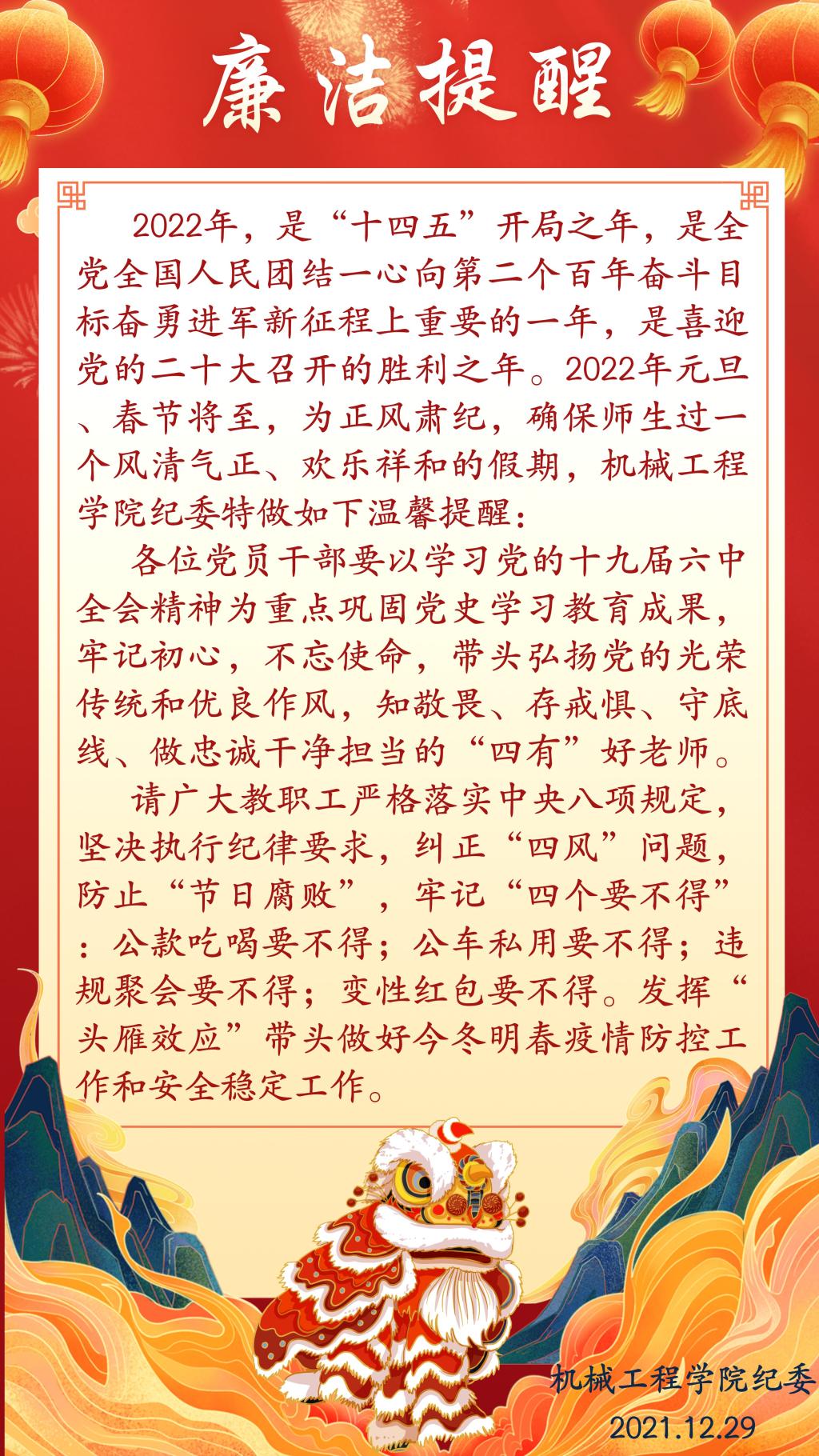 廉洁提醒

2022年，是“十四五”开局之年，是全党全国人民团结一心向第二个百年奋斗目标奋勇进军新征程上重要的一年，是喜迎党的二十大召开的胜利之年。2022年元旦、春节将至，为正风肃纪，确保师生过一个风清气正、欢乐祥和的假期，机械工程学院纪委特做如下温馨提醒：

各位党员干部要以学习党的十九届六中全会精神为重点巩固党史学习教育成果，牢记初心，不忘使命，带头弘扬党的光荣传统和优良作风，知敬畏、存戒惧、守底线、做忠诚干净担当的“四有”好老师。

请广大教职工严格落实中央八项规定，坚决执行纪律要求，纠正“四风”问题，防止“节日腐败”，牢记“四个要不得”：公款吃喝要不得；公车私用要不得；违规聚会要不得；变性红包要不得。发挥“头雁效应”带头做好今冬明春疫情防控工作和安全稳定工作。

机械工程学院纪委
2021.12.29